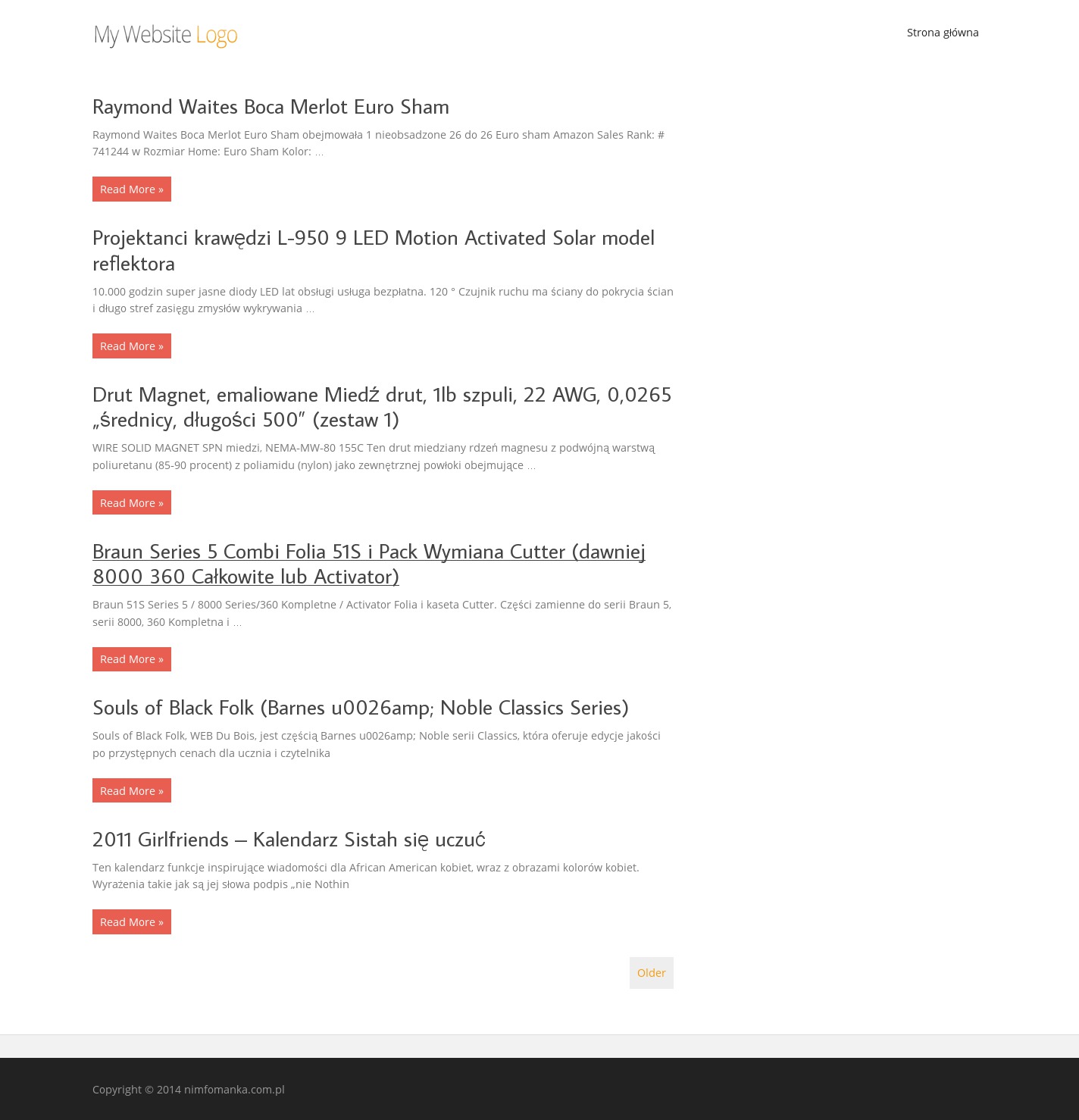 My Website Logo

Strona główna

Raymond Waites Boca Merlot Euro Sham

Raymond Waites Boca Merlot Euro Sham obejmowała 1 nieobsadzone 26 do 26 Euro sham Amazon Sales Rank: # 741244 w Rozmiar Home: Euro Sham Kolor: …

Read More »

Projektanci krawędzi L-950 9 LED Motion Activated Solar model reflektora

10.000 godzin super jasne diody LED lat obsługi usługa bezpłatna. 120 ° Czujnik ruchu ma ściany do pokrycia ścian i długo stref zasięgu zmysłów wykrywania …

Read More »

Drut Magnet, emaliowane Miedź drut, 1lb szpuli, 22 AWG, 0,0265 „średnicy, długości 500″ (zestaw 1)

WIRE SOLID MAGNET SPN miedzi, NEMA-MW-80 155C Ten drut miedziany rdzeń magnesu z podwójną warstwą poliuretanu (85-90 procent) z poliamidu (nylon) jako zewnętrznej powłoki obejmujące …

Read More »

Braun Series 5 Combi Folia 51S i Pack Wymiana Cutter (dawniej 8000 360 Całkowite lub Activator)

Braun 51S Series 5 / 8000 Series/360 Kompletne / Activator Folia i kaseta Cutter. Części zamienne do serii Braun 5, serii 8000, 360 Kompletna i …

Read More »

Souls of Black Folk (Barnes u0026amp; Noble Classics Series)

Souls of Black Folk, WEB Du Bois, jest częścią Barnes u0026amp; Noble serii Classics, która oferuje edycje jakości po przystępnych cenach dla ucznia i czytelnika

Read More »

2011 Girlfriends – Kalendarz Sistah się uczuć

Ten kalendarz funkcje inspirujące wiadomości dla African American kobiet, wraz z obrazami kolorów kobiet. Wyrażenia takie jak są jej słowa podpis „nie Nothin

Read More »

Older

Copyright © 2014 nimfomanka.com.pl